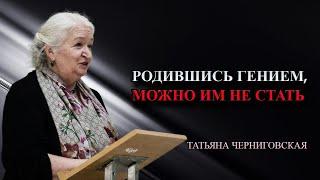 РОДИВШИСЬ ГЕНИЕМ,
МОЖНО ИМ НЕ СТАТЬ

ТАТЬЯНА ЧЕРНИГОВСКАЯ